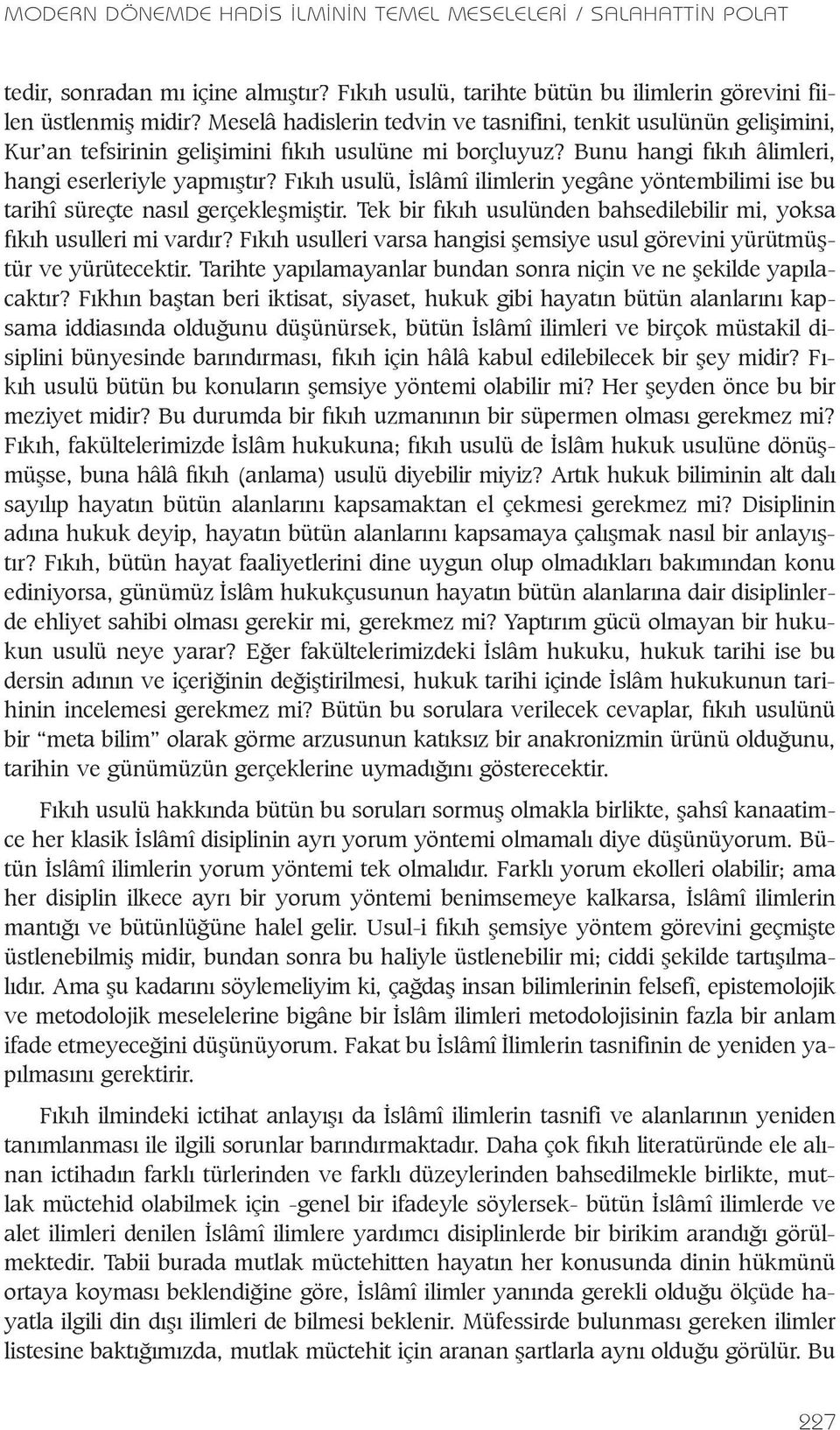 MODERN DÖNEMDE HADİS İLMİNİN TEMEL MESELELERİ / SALAHATTİN POLAT

tedir, sonradan mı içine almıştır? Fıkıh usulü, tarihte bütün bu ilimlerin görevini fiilen üstlenmiş midir? Meselâ hadislerin tedvin ve tasnifini, tenkit usulünün gelişimini, Kur'an tefsirinin gelişimini fıkıh usulüne mi borçluyuz? Bunu hangi fıkıh âlimleri, hangi eserleriyle yapmıştır? Fıkıh usulü, İslâmî ilimlerin yegâne yöntembilimi ise bu tarihî süreçte nasıl gerçekleşmiştir. Tek bir fıkıh usulünden bahsedilebilir mi, yoksa fıkıh usulleri mi vardır? Fıkıh usulleri varsa hangisi şemsiye usul görevini yürütmüştür ve yürütecektir. Tarihte yapılamayanlar bundan sonra niçin ve ne şekilde yapılacaktır? Fıkhın baştan beri iktisat, siyaset, hukuk gibi hayatın bütün alanlarını kapsama iddiasında olduğunu düşünürsek, bütün İslâmî ilimleri ve birçok müstakil disiplini bünyesinde barındırması, fıkıh için hâlâ kabul edilebilecek bir şey midir? Fıkıh usulü bütün bu konuların şemsiye yöntemi olabilir mi? Her şeyden önce bu bir meziyet midir? Bu durumda bir fıkıh uzmanının bir süpermen olması gerekmez mi? Fıkıh, fakültelerimizde İslâm hukukuna; fıkıh usulü de İslâm hukuk usulüne dönüşmüşse, buna hâlâ fıkıh (anlama) usulü diyebilir miyiz? Artık hukuk biliminin alt dalı sayılıp hayatın bütün alanlarını kapsamaktan el çekmesi gerekmez mi? Disiplinin adına hukuk deyip, hayatın bütün alanlarını kapsamaya çalışmak nasıl bir anlayıştır? Fıkıh, bütün hayat faaliyetlerini dine uygun olup olmadıkları bakımından konu ediniyorsa, günümüz İslâm hukukçusunun hayatın bütün alanlarına dair disiplinlerde ehliyet sahibi olması gerekir mi, gerekmez mi? Yaptırım gücü olmayan bir hukukun usulü neye yarar? Eğer fakültelerimizdeki İslâm hukuku, hukuk tarihi ise bu dersin adının ve içeriğinin değiştirilmesi, hukuk tarihi içinde İslâm hukukunun tarihinin incelemesi gerekmez mi? Bütün bu sorulara verilecek cevaplar, fıkıh usulünü bir "meta bilim" olarak görme arzusunun katıksız bir anakronizmin ürünü olduğunu, tarihin ve günümüzün gerçeklerine uymadığını gösterecektir.

Fıkıh usulü hakkında bütün bu soruları sormuş olmakla birlikte, şahsî kanaatimce her klasik İslâmî disiplinin ayrı yorum yöntemi olmamalı diye düşünüyorum. Bütün İslâmî ilimlerin yorum yöntemi tek olmalıdır. Farklı yorum ekolleri olabilir; ama her disiplin ilkece ayrı bir yorum yöntemi benimsemeye kalkarsa, İslâmî ilimlerin mantığı ve bütünlüğüne halel gelir. Usul-i fıkıh şemsiye yöntem görevini geçmişte üstlenebilmiş midir, bundan sonra bu haliyle üstlenebilir mi; ciddi şekilde tartışılmalıdır. Ama şu kadarını söylemeliyim ki, çağdaş insan bilimlerinin felsefî, epistemolojik ve metodolojik meselelerine bigâne bir İslâm ilimleri metodolojisinin fazla bir anlam ifade etmeyeceğini düşünüyorum. Fakat bu İslâmî İlimlerin tasnifinin de yeniden yapılmasını gerektirir.

Fıkıh ilmindeki ictihat anlayışı da İslâmî ilimlerin tasnifi ve alanlarının yeniden tanımlanması ile ilgili sorunlar barındırmaktadır. Daha çok fıkıh literatüründe ele alınan ictihadın farklı türlerinden ve farklı düzeylerinden bahsedilmekle birlikte, mutlak müctehid olabilmek için -genel bir ifadeyle söylersek- bütün İslâmî ilimlerde ve alet ilimleri denilen İslâmî ilimlere yardımcı disiplinlerde bir birikim arandığı görülmektedir. Tabii burada mutlak müctehitten hayatın her konusunda dinin hükmünü ortaya koyması beklendiğine göre, İslâmî ilimler yanında gerekli olduğu ölçüde hayatla ilgili din dışı ilimleri de bilmesi beklenir. Müfessirde bulunması gereken ilimler listesine baktığımızda, mutlak müctehit için aranan şartlarla aynı olduğu görülür. Bu

227